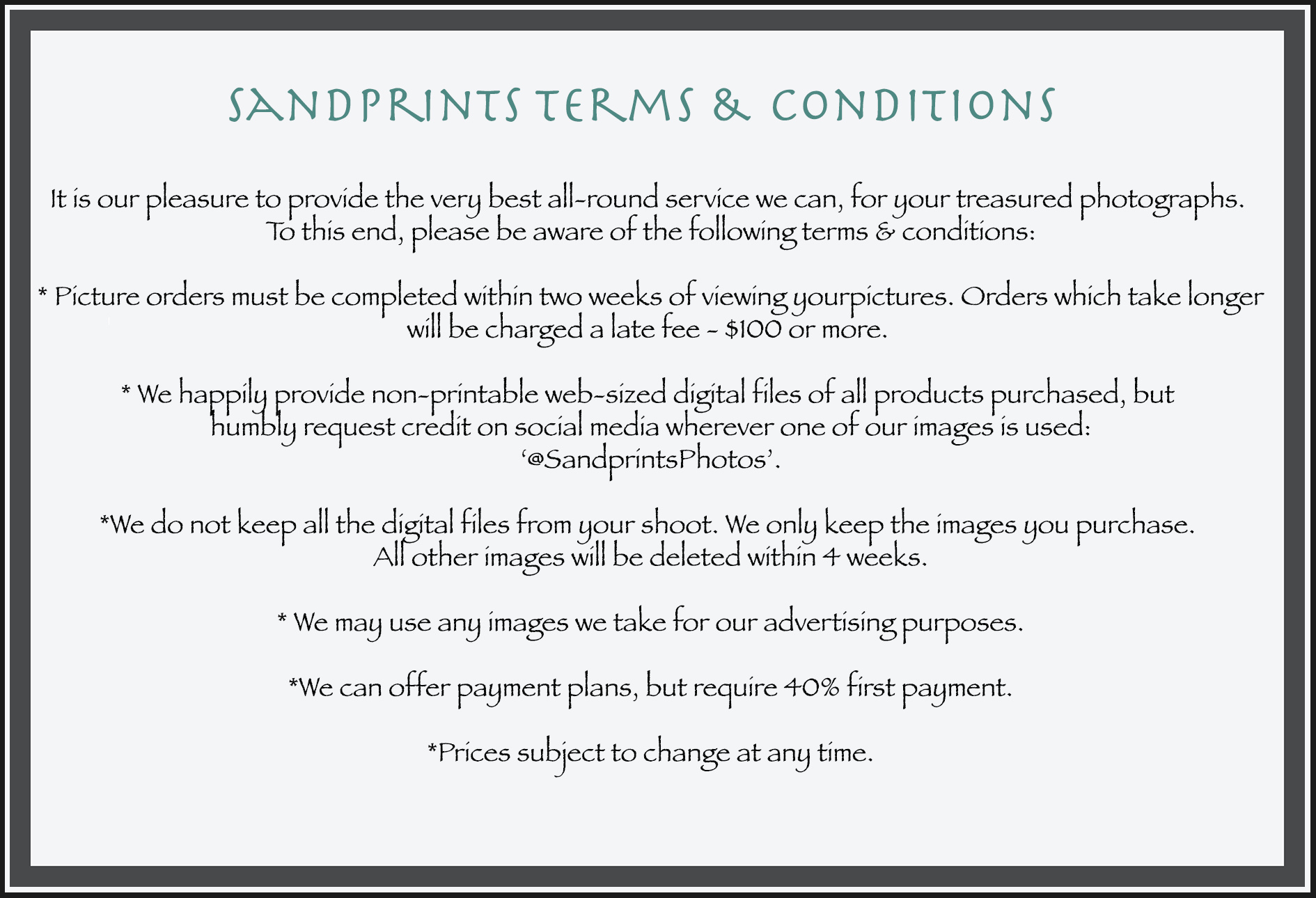 SANDPRINTS TERMS & CONDITIONS

It is our pleasure to provide the very best all-round service we can, for your treasured photographs. To this end, please be aware of the following terms & conditions:

* Picture orders must be completed within two weeks of viewing yourpictures. Orders which take longer will be charged a late fee - $100 or more.

* We happily provide non-printable web-sized digital files of all products purchased, but humbly request credit on social media wherever one of our images is used: '@SandprintsPhotos'.

*We do not keep all the digital files from your shoot. We only keep the images you purchase. All other images will be deleted within 4 weeks.

* We may use any images we take for our advertising purposes.

*We can offer payment plans, but require 40% first payment.

*Prices subject to change at any time.